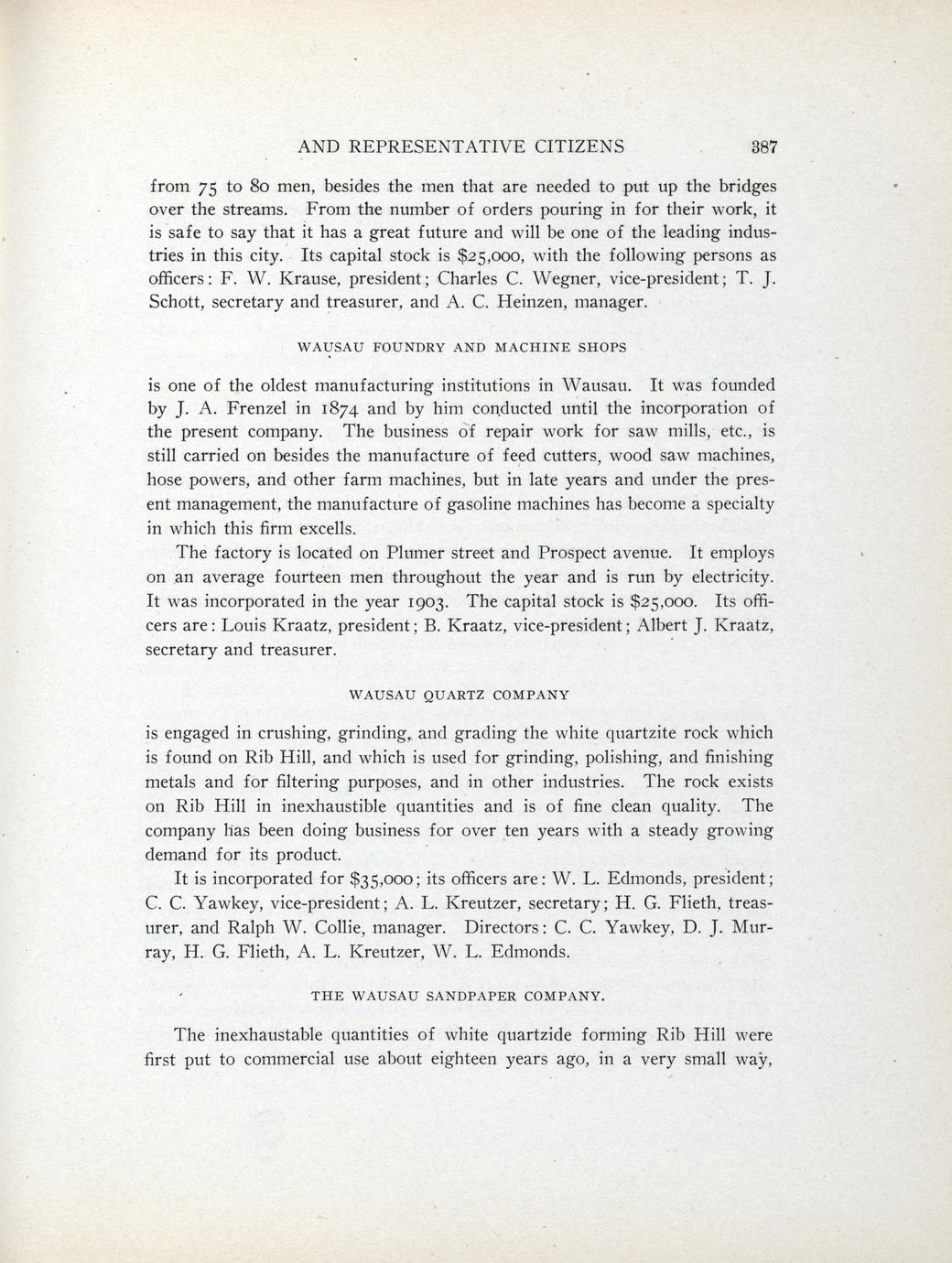 AND REPRESENTATIVE CITIZENS 387

from 75 to 80 men, besides the men that are needed to put up the bridges over the streams. From the number of orders pouring in for their work, it is safe to say that it has a great future and will be one of the leading industries in this city. Its capital stock is $25,000, with the following persons as officers: F. W. Krause, president; Charles C. Wegner, vice-president; T. J. Schott, secretary and treasurer, and A. C. Heinzen, manager.

WAUSAU FOUNDRY AND MACHINE SHOPS

is one of the oldest manufacturing institutions in Wausau. It was founded by J. A. Frenzel in 1874 and by him conducted until the incorporation of the present company. The business of repair work for saw mills, etc., is still carried on besides the manufacture of feed cutters, wood saw machines, hose powers, and other farm machines, but in late years and under the present management, the manufacture of gasoline machines has become a specialty in which this firm excells.

The factory is located on Plumer street and Prospect avenue. It employs on an average fourteen men throughout the year and is run by electricity. It was incorporated in the year 1903. The capital stock is $25,000. Its officers are: Louis Kraatz, president; B. Kraatz, vice-president; Albert J. Kraatz, secretary and treasurer.

WAUSAU QUARTZ COMPANY

is engaged in crushing, grinding, and grading the white quartzite rock which is found on Rib Hill, and which is used for grinding, polishing, and finishing metals and for filtering purposes, and in other industries. The rock exists on Rib Hill in inexhaustible quantities and is of fine clean quality. The company has been doing business for over ten years with a steady growing demand for its product.

It is incorporated for $35,000; its officers are: W. L. Edmonds, president; C. C. Yawkey, vice-president; A. L. Kreutzer, secretary; H. G. Flieth, treasurer, and Ralph W. Collie, manager. Directors: C. C. Yawkey, D. J. Murray, H. G. Flieth, A. L. Kreutzer, W. L. Edmonds.

THE WAUSAU SANDPAPER COMPANY.

The inexhaustable quantities of white quartzide forming Rib Hill were first put to commercial use about eighteen years ago, in a very small way,